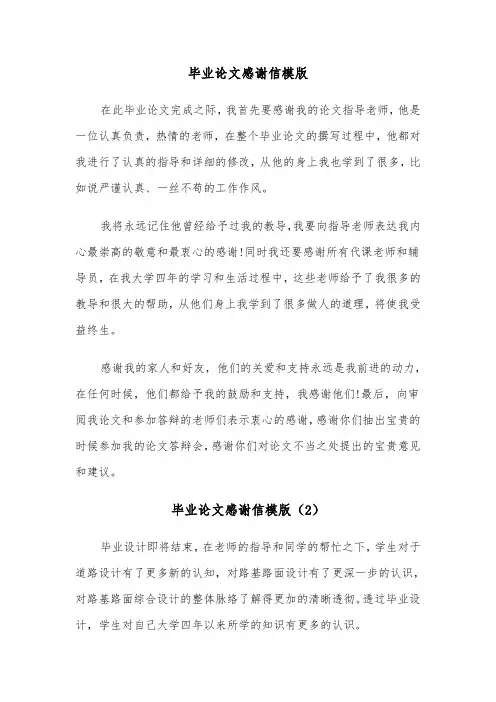 毕业论文感谢信模版

在此毕业论文完成之际，我首先要感谢我的论文指导老师，他是一位认真负责，热情的老师，在整个毕业论文的撰写过程中，他都对我进行了认真的指导和详细的修改，从他的身上我也学到了很多，比如说严谨认真、一丝不苟的工作作风。

我将永远记住他曾经给予过我的教导，我要向指导老师表达我内心最崇高的敬意和最衷心的感谢！同时我还要感谢所有代课老师和辅导员，在我大学四年的学习和生活过程中，这些老师给予了我很多的教导和很大的帮助，从他们身上我学到了很多做人的道理，将使我受益终生。

感谢我的家人和好友，他们的关爱和支持永远是我前进的动力，在任何时候，他们都给予我的鼓励和支持，我感谢他们！最后，向审阅我论文和参加答辩的老师们表示衷心的感谢，感谢你们抽出宝贵的时候参加我的论文答辩会，感谢你们对论文不当之处提出的宝贵意见和建议。

毕业论文感谢信模版（2）

毕业设计即将结束，在老师的指导和同学的帮忙之下，学生对于道路设计有了更多新的认知，对路基路面设计有了更深一步的认识，对路基路面综合设计的整体脉络了解得更加的清晰透彻。透过毕业设计，学生对自己大学四年以来所学的知识有更多的认识。